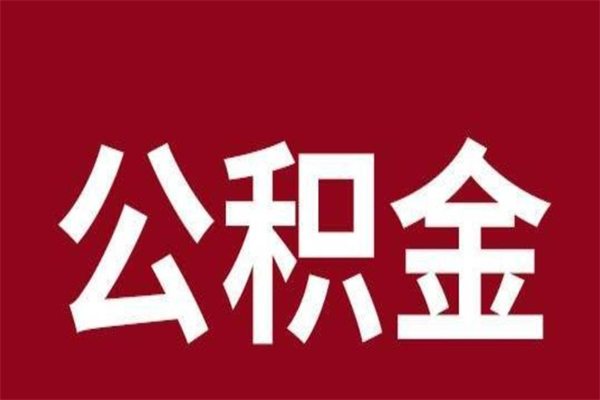 公积金